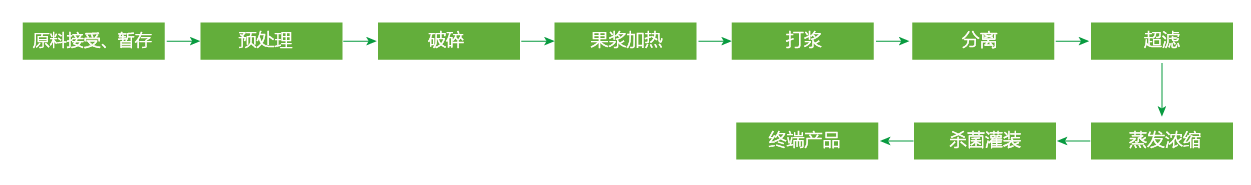 原料接受、暂存
预处理
破碎
果浆加热
打浆
分离
超滤
蒸发浓缩
杀菌灌装
终端产品